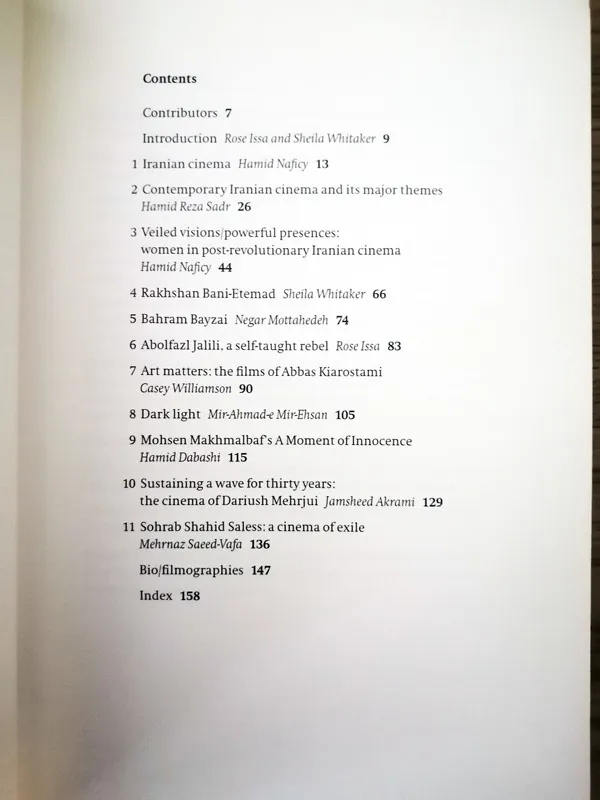 Contents

Contributors 7

Introduction Rose Issa and Sheila Whitaker 9

1 Iranian cinema Hamid Naficy 13

2 Contemporary Iranian cinema and its major themes Hamid Reza Sadr 26

3 Veiled visions/powerful presences: women in post-revolutionary Iranian cinema Hamid Naficy 44

4 Rakhshan Bani-Etemad Sheila Whitaker 66

5 Bahram Bayzai Negar Mottahedeh 74

6 Abolfazl Jalili, a self-taught rebel Rose Issa 83

7 Art matters: the films of Abbas Kiarostami Casey Williamson 90

8 Dark light Mir-Ahmad-e Mir-Ehsan 105

9 Mohsen Makhmalbaf's A Moment of Innocence Hamid Dabashi 115

10 Sustaining a wave for thirty years: the cinema of Dariush Mehrjui Jamsheed Akrami 129

11 Sohrab Shahid Saless: a cinema of exile Mehrnaz Saeed-Vafa 136

Bio/filmographies 147

Index 158